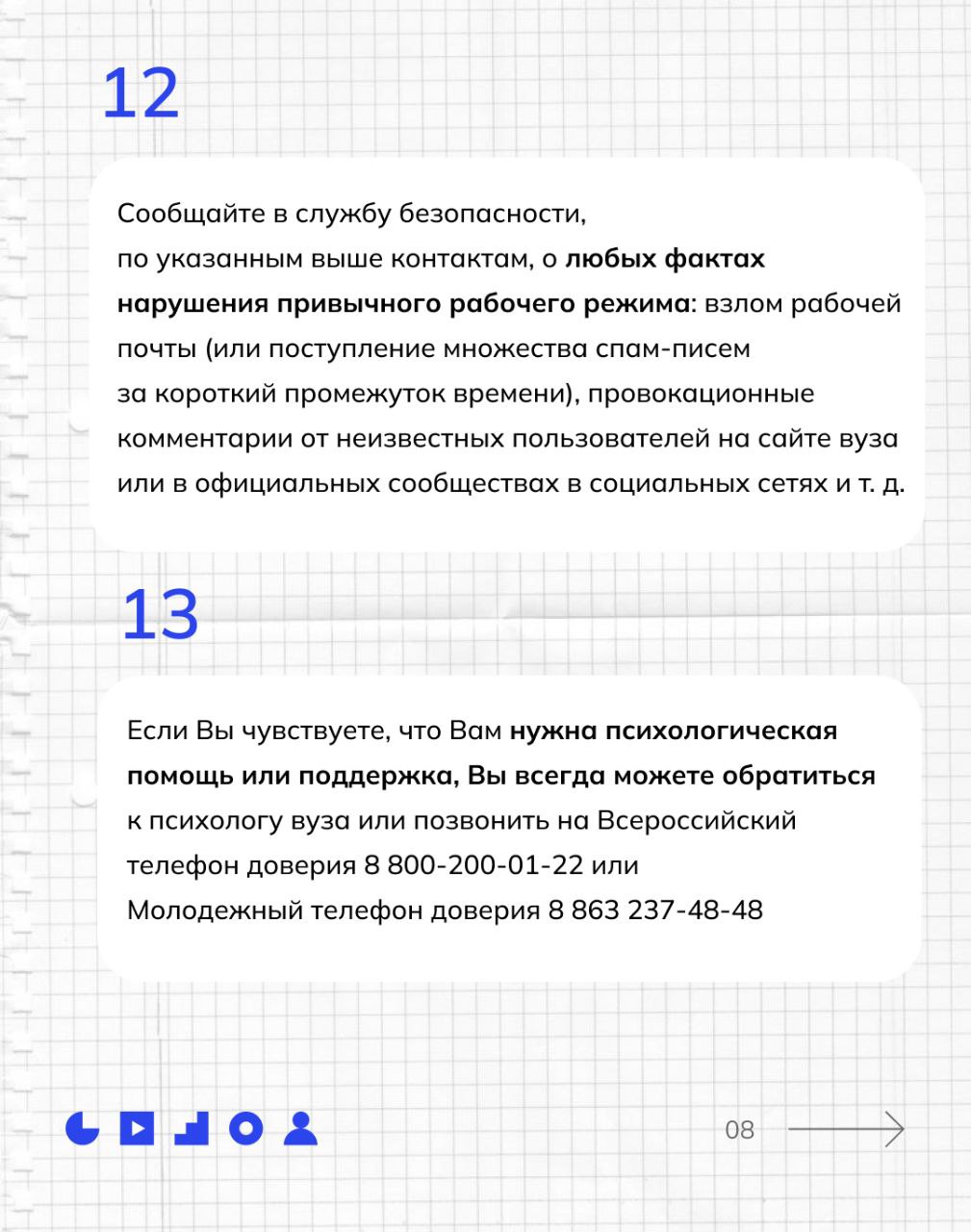 12

Сообщайте в службу безопасности, по указанным выше контактам, о любых фактах нарушения привычного рабочего режима: взлом рабочей почты (или поступление множества спам-писем за короткий промежуток времени), провокационные комментарии от неизвестных пользователей на сайте вуза или в официальных сообществах в социальных сетях и т. д.

13

Если Вы чувствуете, что Вам нужна психологическая помощь или поддержка, Вы всегда можете обратиться к психологу вуза или позвонить на Всероссийский телефон доверия 8 800-200-01-22 или Молодежный телефон доверия 8 863 237-48-48

08